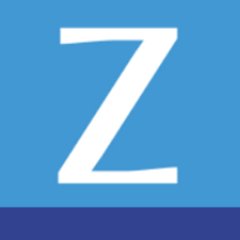 Z